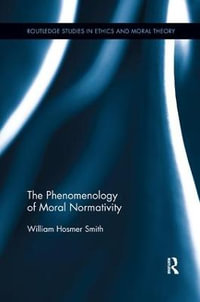 ROUTLEDGE STUDIES IN ETHICS AND MORAL THEORY

The Phenomenology of Moral Normativity

William Hosmer Smith

R